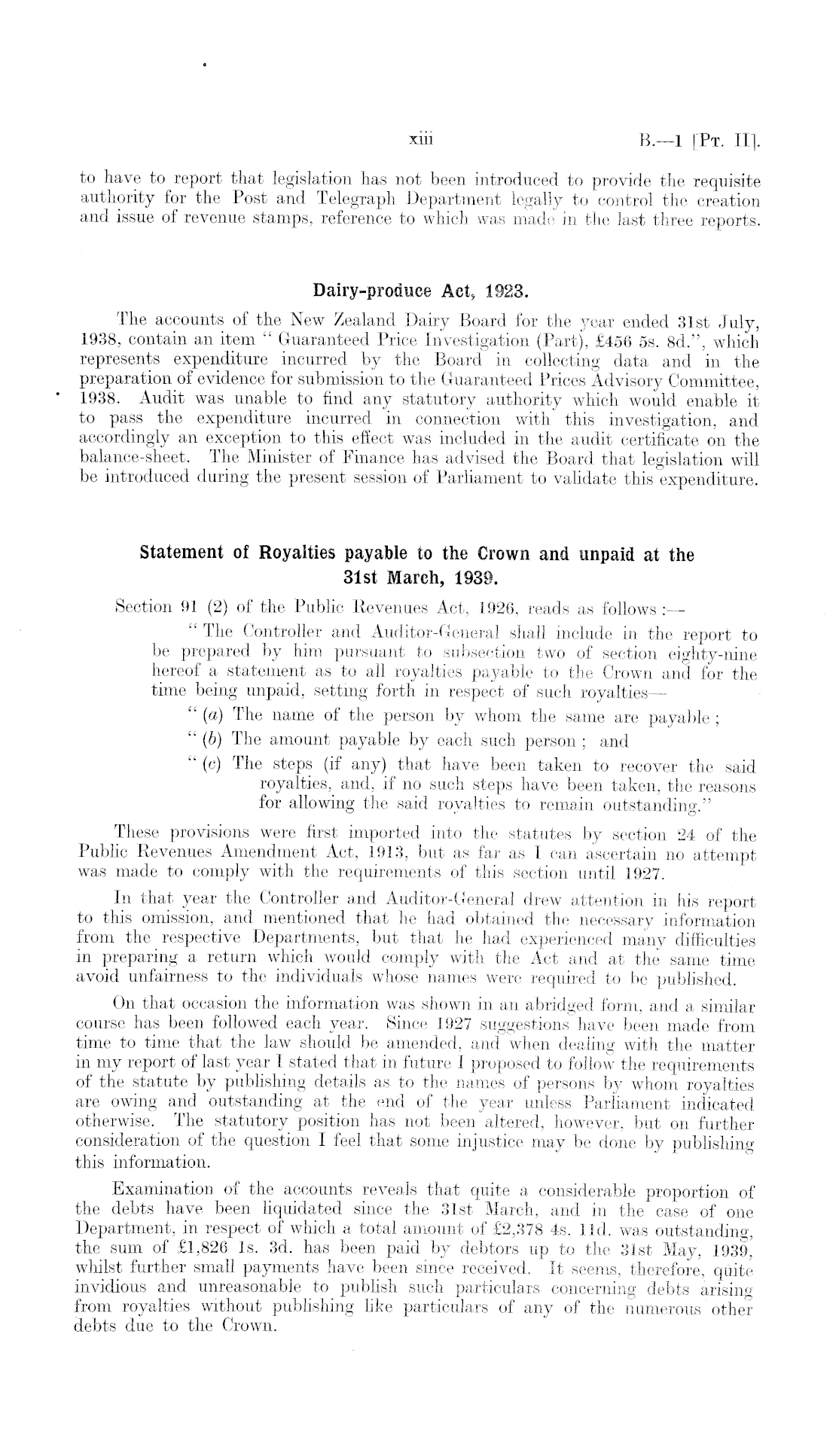 xiii B.—1 [Pt. II].

to have to report that legislation has not been introduced to provide the requisite authority for the Post and Telegraph Department legally to control the creation and issue of revenue stamps, reference to which was made in the last three reports.

Dairy-produce Act, 1923.

The accounts of the New Zealand Dairy Board for the year ended 31st July, 1938, contain an item "Guaranteed Price Investigation (Part), £456 5s. 8d.", which represents expenditure incurred by the Board in collecting data and in the preparation of evidence for submission to the Guaranteed Prices Advisory Committee, 1938. Audit was unable to find any statutory authority which would enable it to pass the expenditure incurred in connection with this investigation, and accordingly an exception to this effect was included in the audit certificate on the balance-sheet. The Minister of Finance has advised the Board that legislation will be introduced during the present session of Parliament to validate this expenditure.

Statement of Royalties payable to the Crown and unpaid at the 31st March, 1939.

Section 91 (2) of the Public Revenues Act, 1926, reads as follows:—

"The Controller and Auditor-General shall include in the report to be prepared by him pursuant to subsection two of section eighty-nine hereof a statement as to all royalties payable to the Crown and for the time being unpaid, setting forth in respect of such royalties—

"(a) The name of the person by whom the same are payable;

"(b) The amount payable by each such person; and

"(c) The steps (if any) that have been taken to recover the said royalties, and, if no such steps have been taken, the reasons for allowing the said royalties to remain outstanding."

These provisions were first imported into the statutes by section 24 of the Public Revenues Amendment Act, 1913, but as far as I can ascertain no attempt was made to comply with the requirements of this section until 1927.

In that year the Controller and Auditor-General drew attention in his report to this omission, and mentioned that he had obtained the necessary information from the respective Departments, but that he had experienced many difficulties in preparing a return which would comply with the Act and at the same time avoid unfairness to the individuals whose names were required to be published.

On that occasion the information was shown in an abridged form, and a similar course has been followed each year. Since 1927 suggestions have been made from time to time that the law should be amended, and when dealing with the matter in my report of last year I stated that in future I proposed to follow the requirements of the statute by publishing details as to the names of persons by whom royalties are owing and outstanding at the end of the year unless Parliament indicated otherwise. The statutory position has not been altered, however, but on further consideration of the question I feel that some injustice may be done by publishing this information.

Examination of the accounts reveals that quite a considerable proportion of the debts have been liquidated since the 31st March, and in the case of one Department, in respect of which a total amount of £2,378 4s. 11d. was outstanding, the sum of £1,826 1s. 3d. has been paid by debtors up to the 31st May, 1939, whilst further small payments have been since received. It seems, therefore, quite invidious and unreasonable to publish such particulars concerning debts arising from royalties without publishing like particulars of any of the numerous other debts due to the Crown.